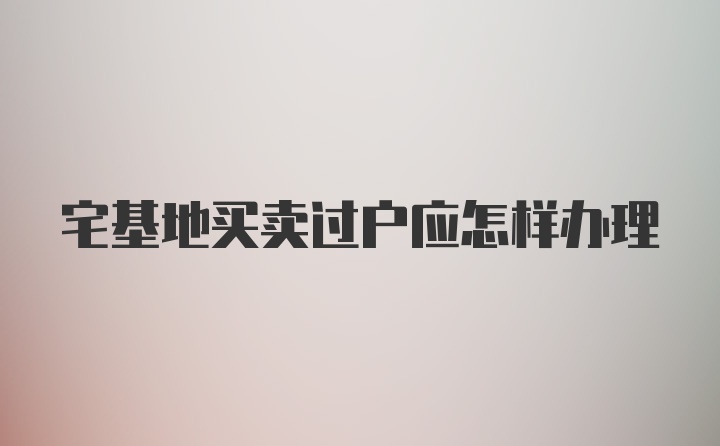 宅基地买卖过户应怎样办理